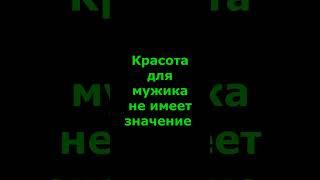 Красота для мужика не имеет значение